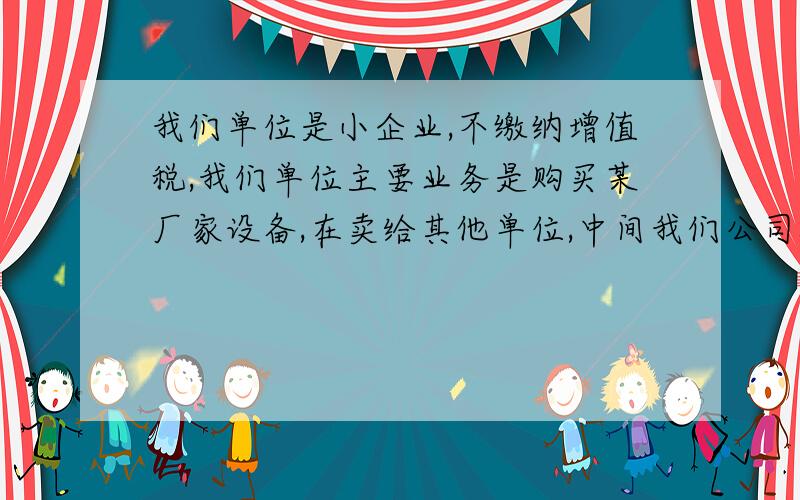 我们单位是小企业,不缴纳增值税,我们单位主要业务是购买某厂家设备,在卖给其他单位,中间我们公司